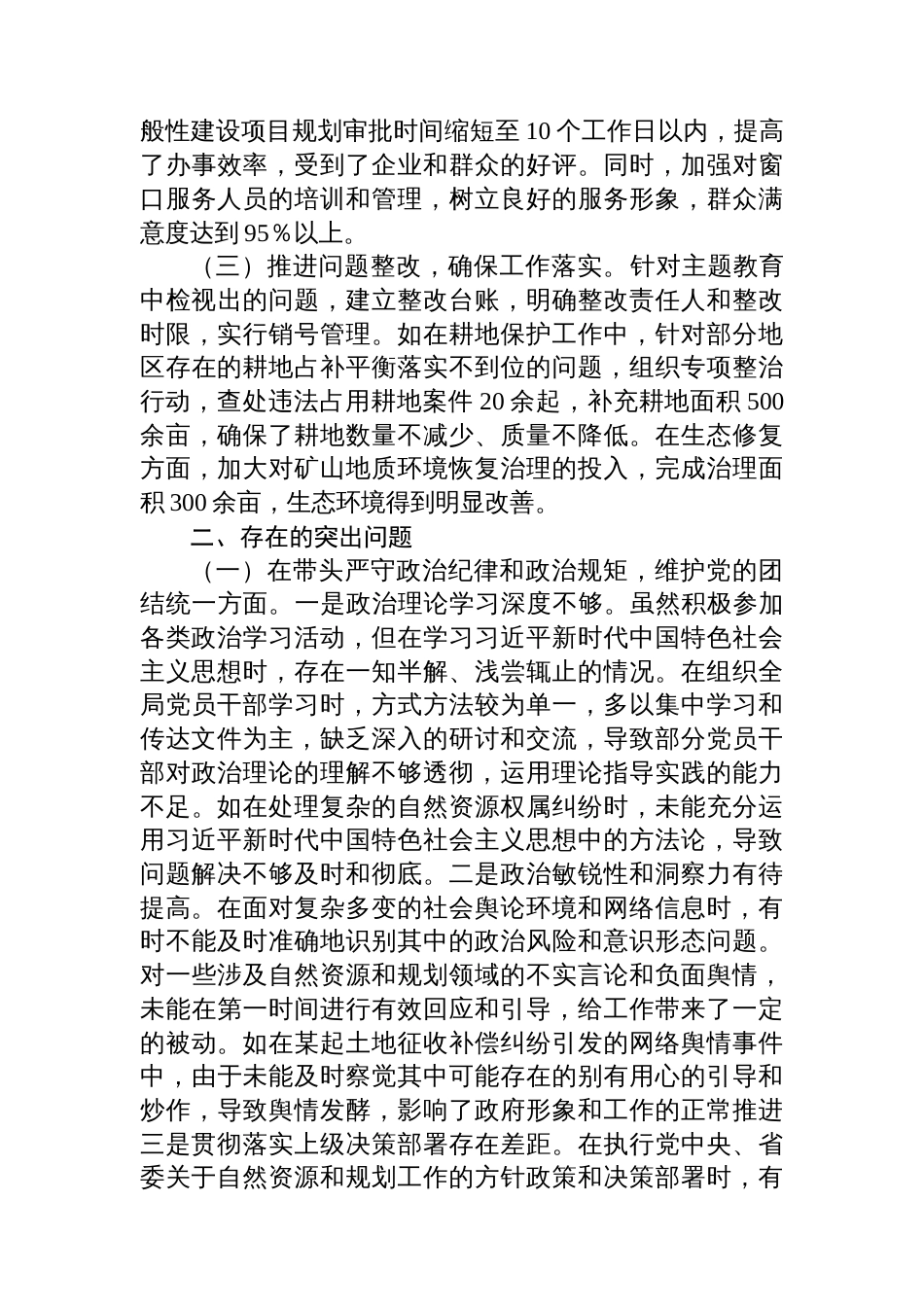 般性建设项目规划审批时间缩短至 10 个工作日以内，提高了办事效率，受到了企业和群众的好评。同时，加强对窗口服务人员的培训和管理，树立良好的服务形象，群众满意度达到 95％以上。

（三）推进问题整改，确保工作落实。针对主题教育中检视出的问题，建立整改台账，明确整改责任人和整改时限，实行销号管理。如在耕地保护工作中，针对部分地区存在的耕地占补平衡落实不到位的问题，组织专项整治行动，查处违法占用耕地案件 20 余起，补充耕地面积 500 余亩，确保了耕地数量不减少、质量不降低。在生态修复方面，加大对矿山地质环境恢复治理的投入，完成治理面积 300 余亩，生态环境得到明显改善。

二、存在的突出问题

（一）在带头严守政治纪律和政治规矩，维护党的团结统一方面。一是政治理论学习深度不够。虽然积极参加各类政治学习活动，但在学习习近平新时代中国特色社会主义思想时，存在一知半解、浅尝辄止的情况。在组织全局党员干部学习时，方式方法较为单一，多以集中学习和传达文件为主，缺乏深入的研讨和交流，导致部分党员干部对政治理论的理解不够透彻，运用理论指导实践的能力不足。如在处理复杂的自然资源权属纠纷时，未能充分运用习近平新时代中国特色社会主义思想中的方法论，导致问题解决不够及时和彻底。二是政治敏锐性和洞察力有待提高。在面对复杂多变的社会舆论环境和网络信息时，有时不能及时准确地识别其中的政治风险和意识形态问题。对一些涉及自然资源和规划领域的不实言论和负面舆情，未能在第一时间进行有效回应和引导，给工作带来了一定的被动。如在某起土地征收补偿纠纷引发的网络舆情事件中，由于未能及时察觉其中可能存在的别有用心的引导和炒作，导致舆情发酵，影响了政府形象和工作的正常推进三是贯彻落实上级决策部署存在差距。在执行党中央、省委关于自然资源和规划工作的方针政策和决策部署时，有